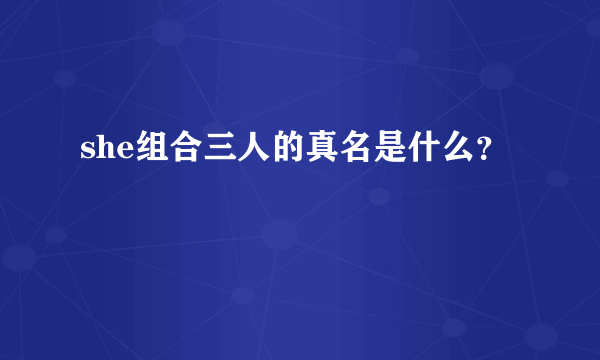 she组合三人的真名是什么?